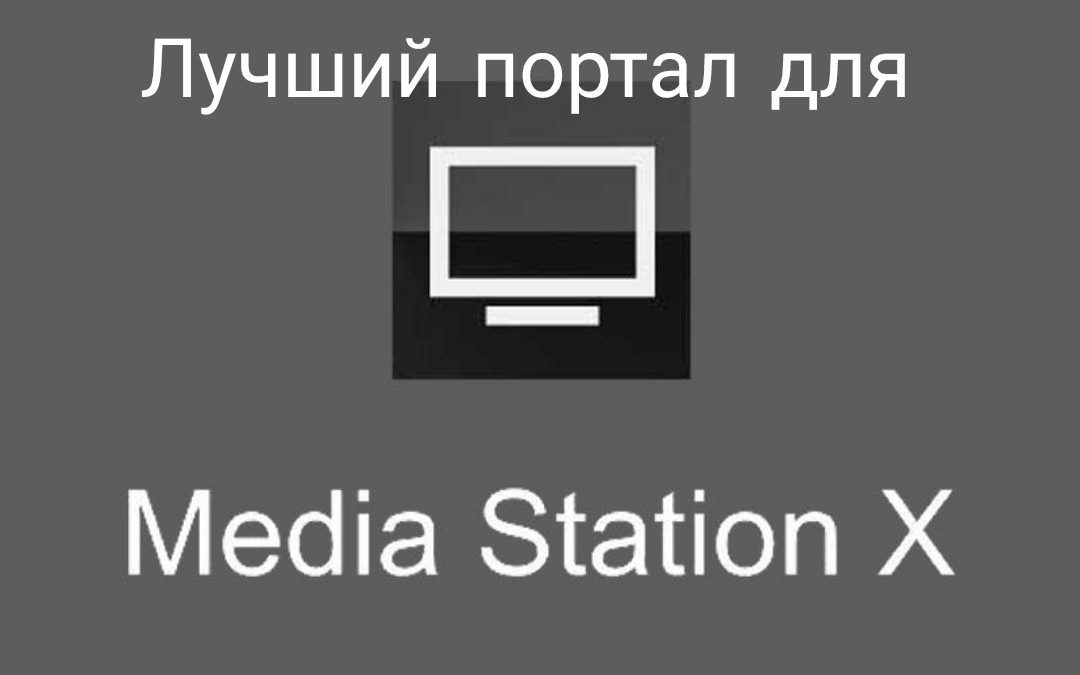 Лучший портал для

Media Station X